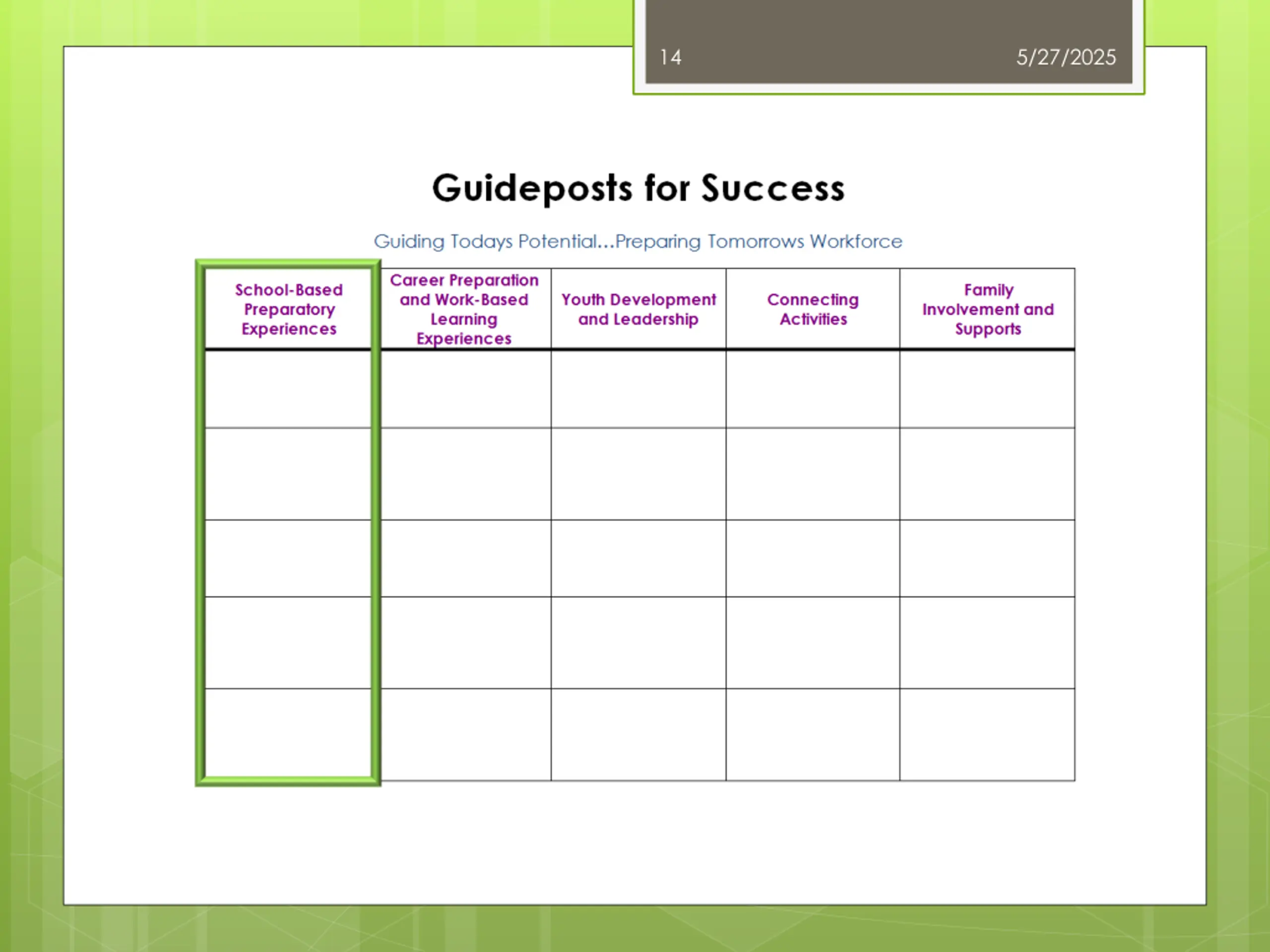 14 5/27/2025

Guideposts for Success

Guiding Todays Potential...Preparing Tomorrows Workforce

| School-Based Preparatory Experiences | Career Preparation and Work-Based Learning Experiences | Youth Development and Leadership | Connecting Activities | Family Involvement and Supports |
|---|---|---|---|---|
| | | | | |
| | | | | |
| | | | | |
| | | | | |
| | | | | |